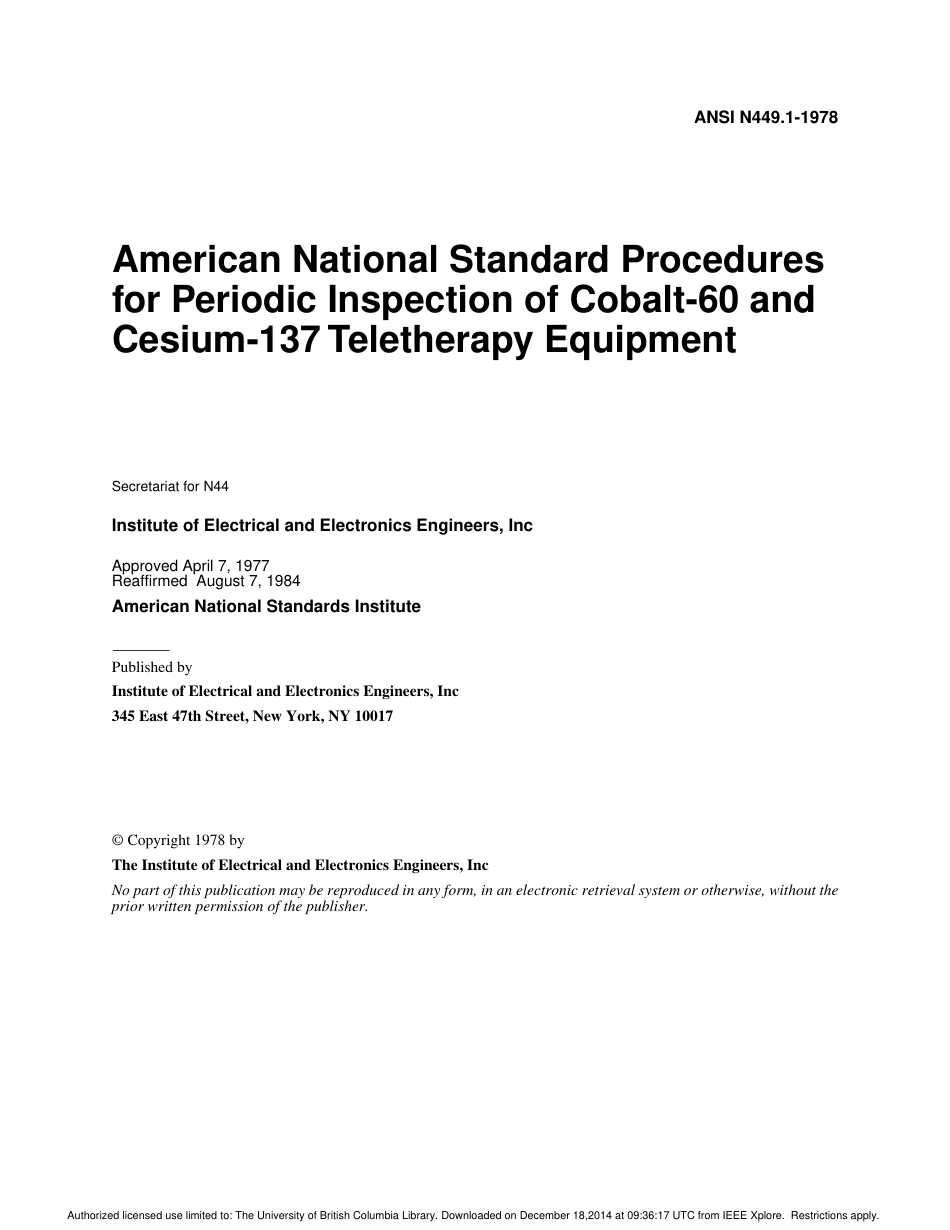 ANSI N449.1-1978

American National Standard Procedures for Periodic Inspection of Cobalt-60 and Cesium-137 Teletherapy Equipment

Secretariat for N44

Institute of Electrical and Electronics Engineers, Inc

Approved April 7, 1977
Reaffirmed August 7, 1984

American National Standards Institute

Published by
Institute of Electrical and Electronics Engineers, Inc
345 East 47th Street, New York, NY 10017

© Copyright 1978 by
The Institute of Electrical and Electronics Engineers, Inc
No part of this publication may be reproduced in any form, in an electronic retrieval system or otherwise, without the prior written permission of the publisher.

Authorized licensed use limited to: The University of British Columbia Library. Downloaded on December 18,2014 at 09:36:17 UTC from IEEE Xplore. Restrictions apply.